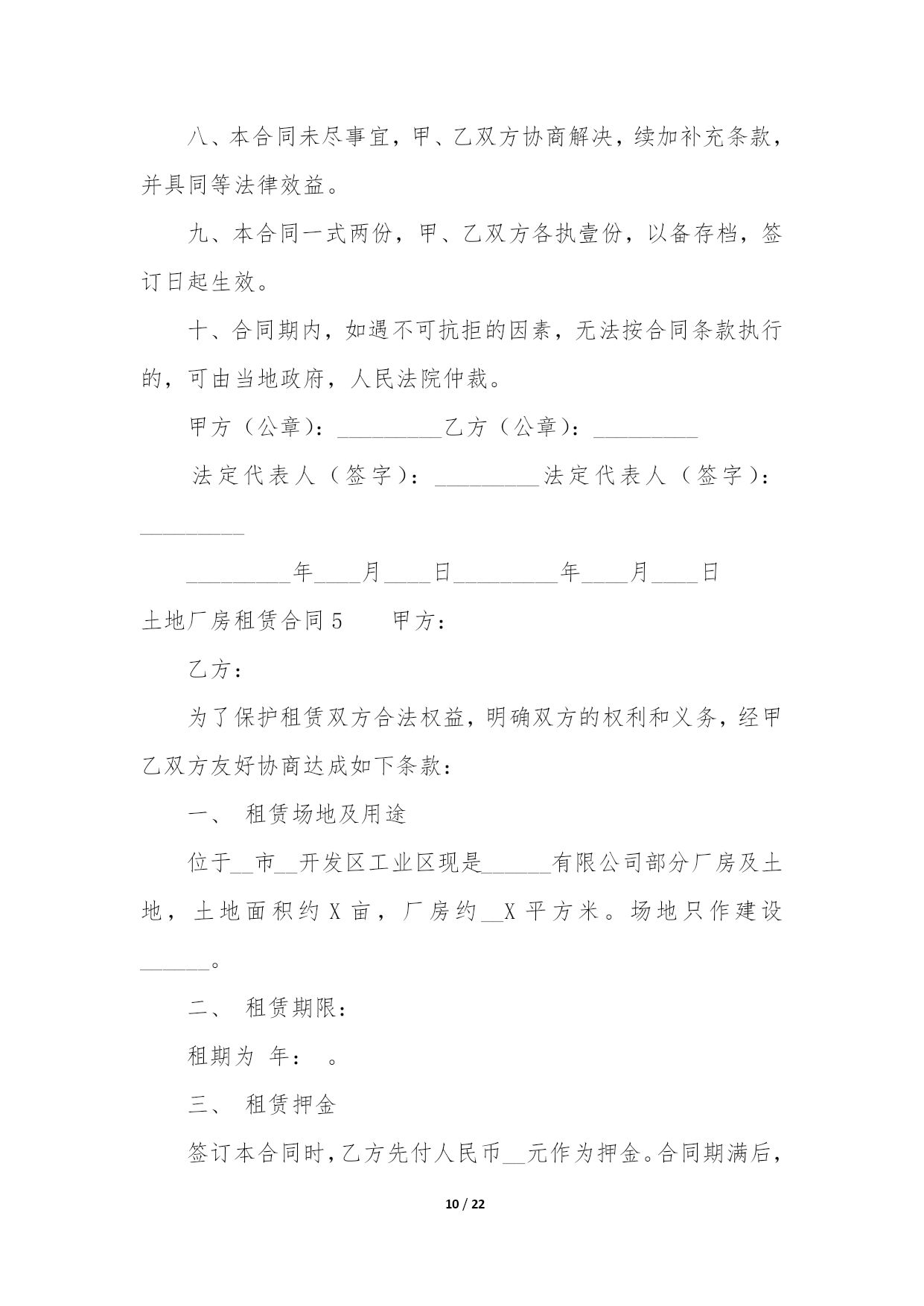 八、本合同未尽事宜，甲、乙双方协商解决，续加补充条款，并具同等法律效益。

九、本合同一式两份，甲、乙双方各执壹份，以备存档，签订日起生效。

十、合同期内，如遇不可抗拒的因素，无法按合同条款执行的，可由当地政府，人民法院仲裁。

甲方（公章）：_________乙方（公章）：_________

法定代表人（签字）：_________法定代表人（签字）：_________

_________年____月____日_________年____月____日

土地厂房租赁合同5　　甲方：

乙方：

为了保护租赁双方合法权益，明确双方的权利和义务，经甲乙双方友好协商达成如下条款：

一、　租赁场地及用途

位于__市__开发区工业区现是______有限公司部分厂房及土地，土地面积约X亩，厂房约__X平方米。场地只作建设______。

二、　租赁期限：

租期为 年： 。

三、　租赁押金

签订本合同时，乙方先付人民币__元作为押金。合同期满后，

10 / 22